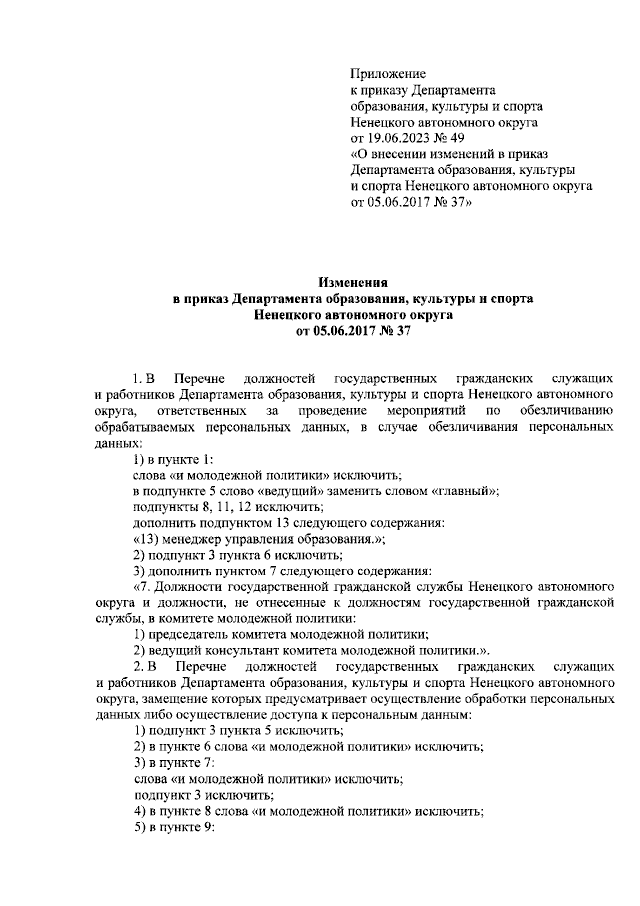 Приложение
к приказу Департамента
образования, культуры и спорта
Ненецкого автономного округа
от 19.06.2023 № 49
«О внесении изменений в приказ
Департамента образования, культуры
и спорта Ненецкого автономного округа
от 05.06.2017 № 37»

Изменения
в приказ Департамента образования, культуры и спорта
Ненецкого автономного округа
от 05.06.2017 № 37

1. В Перечне должностей государственных гражданских служащих и работников Департамента образования, культуры и спорта Ненецкого автономного округа, ответственных за проведение мероприятий по обезличиванию обрабатываемых персональных данных, в случае обезличивания персональных данных:

1) в пункте 1:

слова «и молодежной политики» исключить;

в подпункте 5 слово «ведущий» заменить словом «главный»;

подпункты 8, 11, 12 исключить;

дополнить подпунктом 13 следующего содержания:

«13) менеджер управления образования.»;

2) подпункт 3 пункта 6 исключить;

3) дополнить пунктом 7 следующего содержания:

«7. Должности государственной гражданской службы Ненецкого автономного округа и должности, не отнесенные к должностям государственной гражданской службы, в комитете молодежной политики:

1) председатель комитета молодежной политики;

2) ведущий консультант комитета молодежной политики.».

2. В Перечне должностей государственных гражданских служащих и работников Департамента образования, культуры и спорта Ненецкого автономного округа, замещение которых предусматривает осуществление обработки персональных данных либо осуществление доступа к персональным данным:

1) подпункт 3 пункта 5 исключить;

2) в пункте 6 слова «и молодежной политики» исключить;

3) в пункте 7:

слова «и молодежной политики» исключить;

подпункт 3 исключить;

4) в пункте 8 слова «и молодежной политики» исключить;

5) в пункте 9: